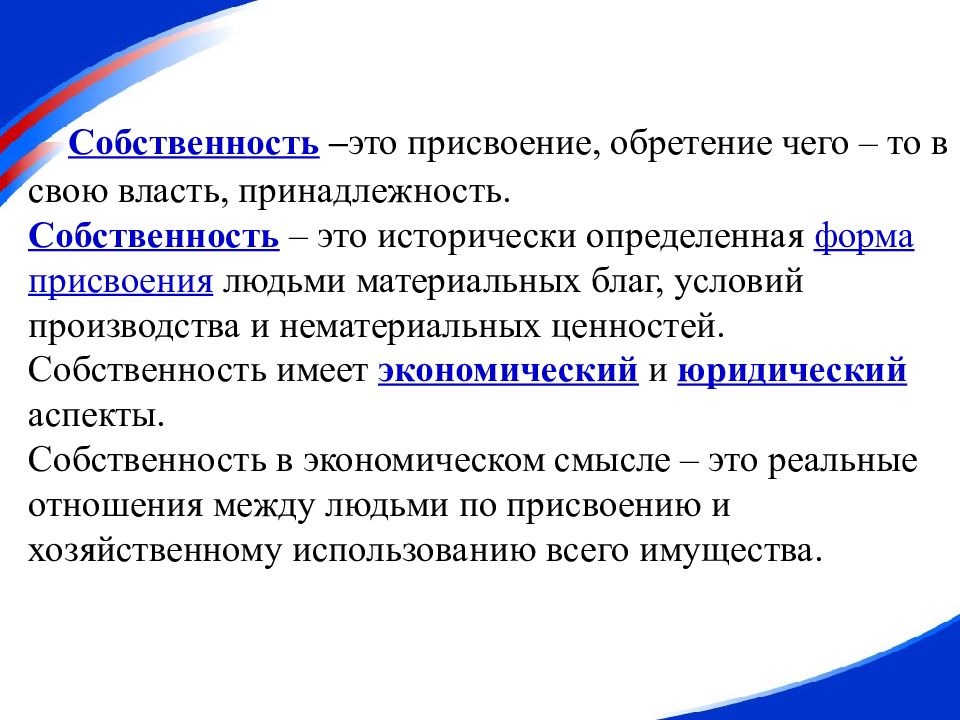 Собственность –это присвоение, обретение чего – то в свою власть, принадлежность.
Собственность – это исторически определенная форма присвоения людьми материальных благ, условий производства и нематериальных ценностей.
Собственность имеет экономический и юридический аспекты.
Собственность в экономическом смысле – это реальные отношения между людьми по присвоению и хозяйственному использованию всего имущества.